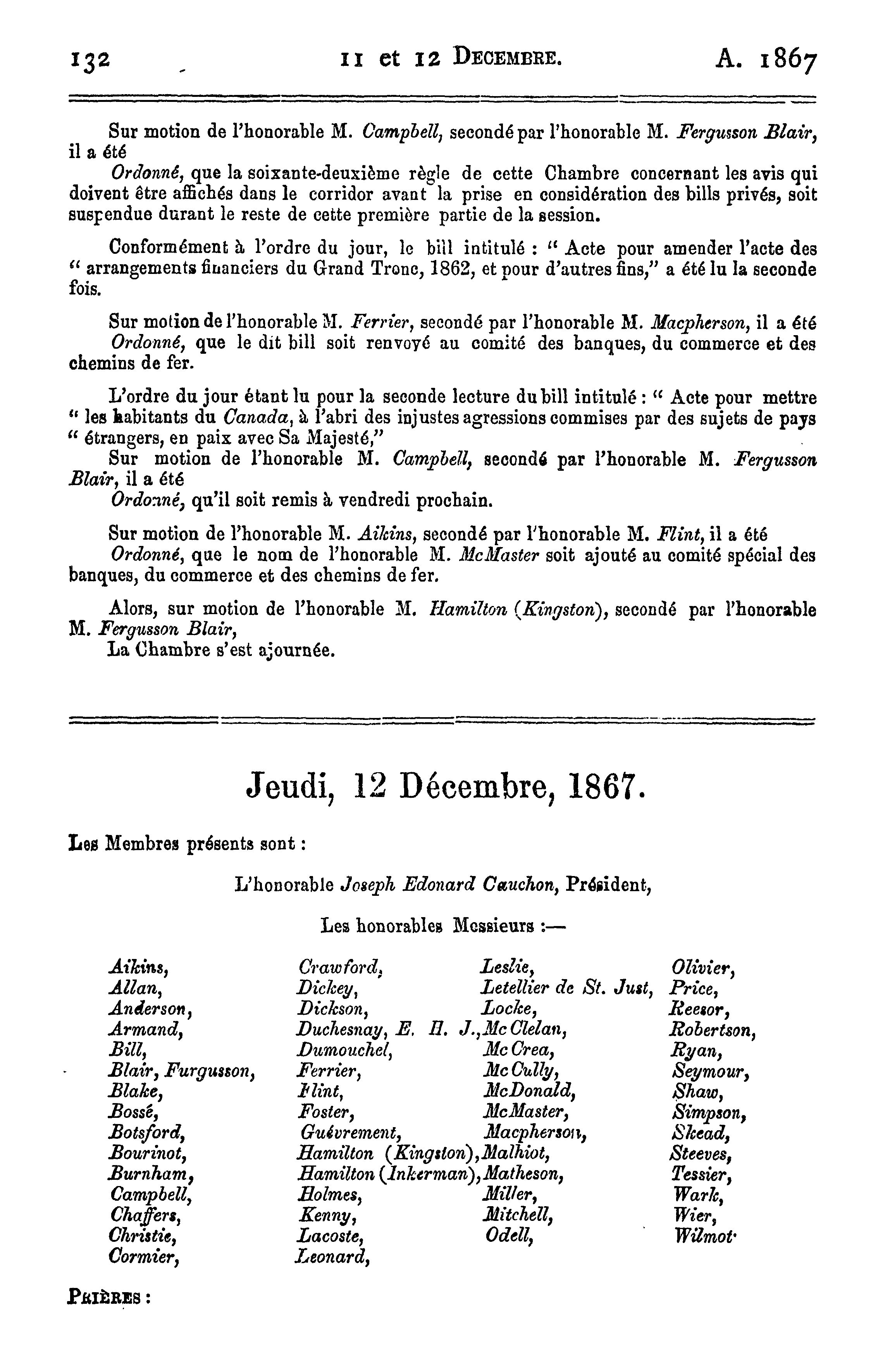 132 11 et 12 DECEMBRE. A. 1867

Sur motion de l'honorable M. Campbell, secondé par l'honorable M. Fergusson Blair, il a été

Ordonné, que la soixante-deuxième règle de cette Chambre concernant les avis qui doivent être affichés dans le corridor avant la prise en considération des bills privés, soit suspendue durant le reste de cette première partie de la session.

Conformément à l'ordre du jour, le bill intitulé : " Acte pour amender l'acte des " arrangements financiers du Grand Tronc, 1862, et pour d'autres fins," a été lu la seconde fois.

Sur motion de l'honorable M. Ferrier, secondé par l'honorable M. Macpherson, il a été

Ordonné, que le dit bill soit renvoyé au comité des banques, du commerce et des chemins de fer.

L'ordre du jour étant lu pour la seconde lecture du bill intitulé : " Acte pour mettre " les habitants du Canada, à l'abri des injustes agressions commises par des sujets de pays " étrangers, en paix avec Sa Majesté,"

Sur motion de l'honorable M. Campbell, secondé par l'honorable M. Fergusson Blair, il a été

Ordonné, qu'il soit remis à vendredi prochain.

Sur motion de l'honorable M. Aikins, secondé par l'honorable M. Flint, il a été

Ordonné, que le nom de l'honorable M. McMaster soit ajouté au comité spécial des banques, du commerce et des chemins de fer.

Alors, sur motion de l'honorable M. Hamilton (Kingston), secondé par l'honorable M. Fergusson Blair,

La Chambre s'est ajournée.

Jeudi, 12 Décembre, 1867.

Les Membres présents sont :

L'honorable Joseph Edonard Cauchon, Président,

Les honorables Messieurs :—

Aikins,
Allan,
Anderson,
Armand,
Bill,
Blair, Furgusson,
Blake,
Bossé,
Botsford,
Bourinot,
Burnham,
Campbell,
Chaffers,
Christie,
Cormier,

Crawford,
Dickey,
Dickson,
Duchesnay, E. H. J.,
Dumouchel,
Ferrier,
Flint,
Foster,
Guévrement,
Hamilton (Kingston),
Hamilton (Inkerman),
Holmes,
Kenny,
Lacoste,
Leonard,

Leslie,
Letellier de St. Just,
Locke,
McClelan,
McCrea,
McCully,
McDonald,
McMaster,
Macpherson,
Malhiot,
Matheson,
Miller,
Mitchell,
Odell,

Olivier,
Price,
Reesor,
Robertson,
Ryan,
Seymour,
Shaw,
Simpson,
Skead,
Steeves,
Tessier,
Wark,
Wier,
Wilmot·

PRIÈRES :